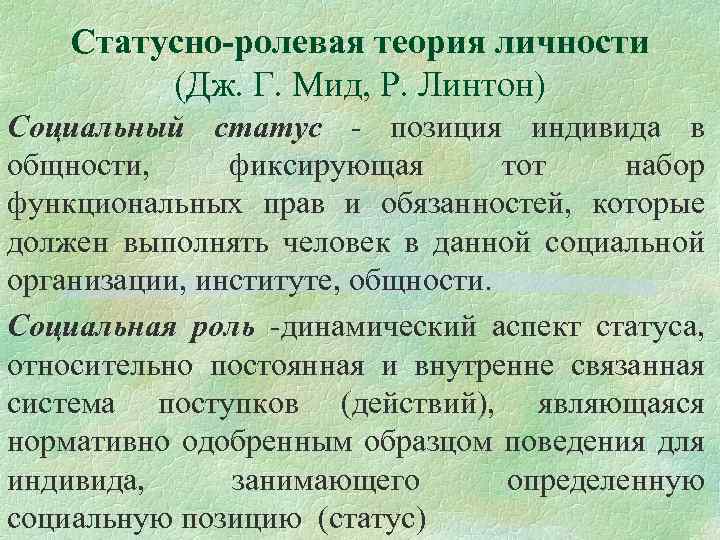 Статусно-ролевая теория личности
(Дж. Г. Мид, Р. Линтон)

Социальный статус - позиция индивида в общности, фиксирующая тот набор функциональных прав и обязанностей, которые должен выполнять человек в данной социальной организации, институте, общности.

Социальная роль -динамический аспект статуса, относительно постоянная и внутренне связанная система поступков (действий), являющаяся нормативно одобренным образцом поведения для индивида, занимающего определенную социальную позицию (статус)